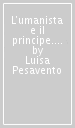 L'umanista e il principe.... by Luisa Pesavento